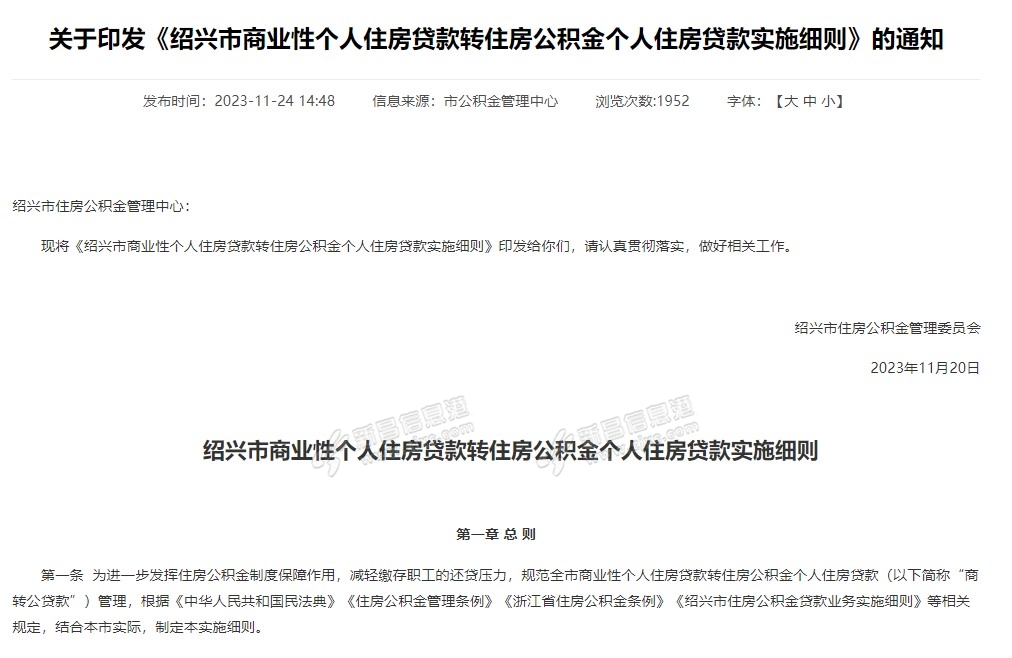 关于印发《绍兴市商业性个人住房贷款转住房公积金个人住房贷款实施细则》的通知

发布时间：2023-11-24 14:48　　信息来源：市公积金管理中心　　浏览次数:1952　　字体：【大 中 小】

绍兴市住房公积金管理中心：

现将《绍兴市商业性个人住房贷款转住房公积金个人住房贷款实施细则》印发给你们，请认真贯彻落实，做好相关工作。

绍兴市住房公积金管理委员会

2023年11月20日

新昌信息港　新昌信息港

绍兴市商业性个人住房贷款转住房公积金个人住房贷款实施细则

第一章 总 则

第一条　为进一步发挥住房公积金制度保障作用，减轻缴存职工的还贷压力，规范全市商业性个人住房贷款转住房公积金个人住房贷款（以下简称“商转公贷款”）管理，根据《中华人民共和国民法典》《住房公积金管理条例》《浙江省住房公积金条例》《绍兴市住房公积金贷款业务实施细则》等相关规定，结合本市实际，制定本实施细则。